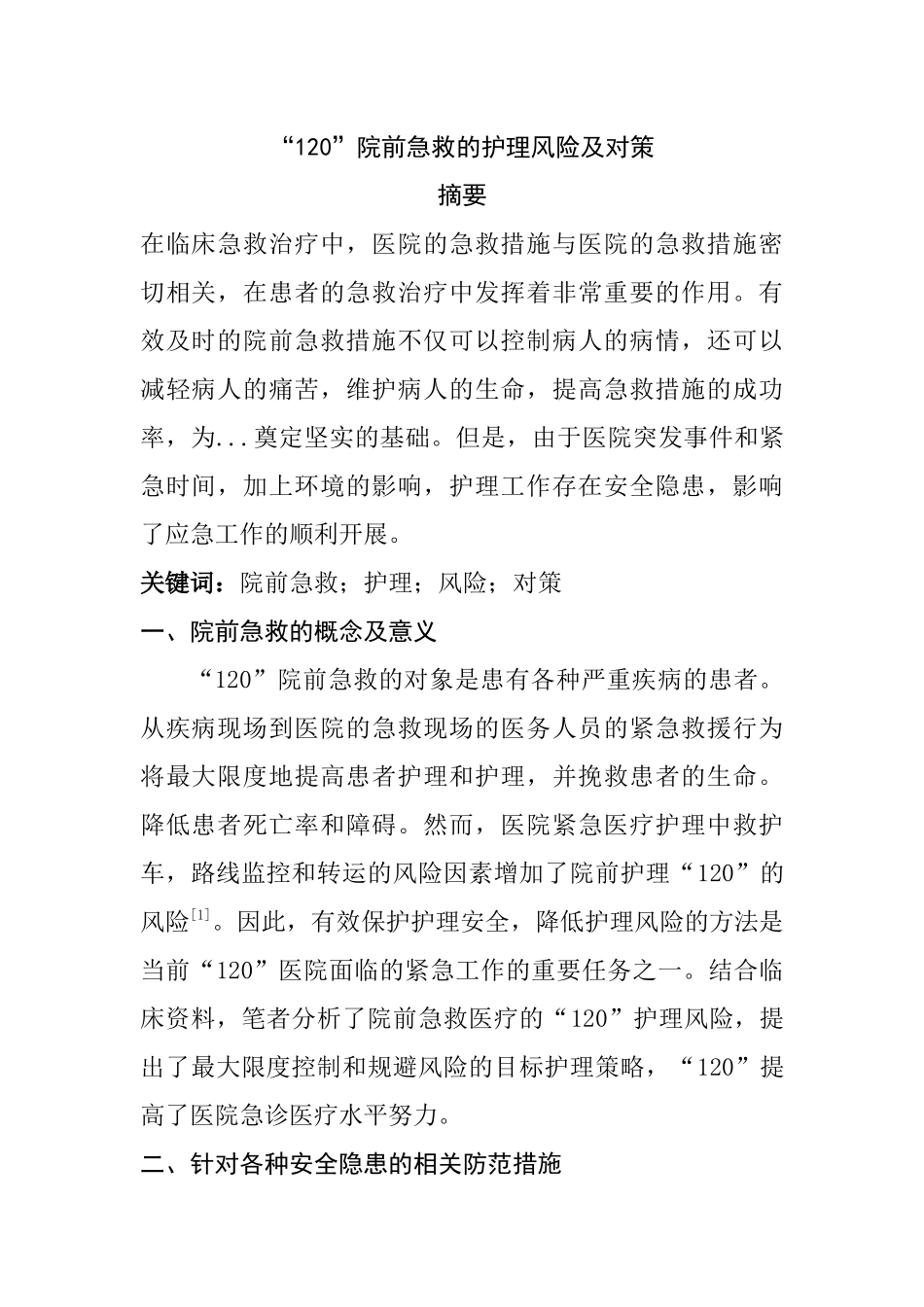 “120”院前急救的护理风险及对策

摘要

在临床急救治疗中，医院的急救措施与医院的急救措施密切相关，在患者的急救治疗中发挥着非常重要的作用。有效及时的院前急救措施不仅可以控制病人的病情，还可以减轻病人的痛苦，维护病人的生命，提高急救措施的成功率，为...奠定坚实的基础。但是，由于医院突发事件和紧急时间，加上环境的影响，护理工作存在安全隐患，影响了应急工作的顺利开展。

关键词：院前急救；护理；风险；对策

一、院前急救的概念及意义

“120”院前急救的对象是患有各种严重疾病的患者。从疾病现场到医院的急救现场的医务人员的紧急救援行为将最大限度地提高患者护理和护理，并挽救患者的生命。降低患者死亡率和障碍。然而，医院紧急医疗护理中救护车，路线监控和转运的风险因素增加了院前护理“120”的风险$^{[1]}$。因此，有效保护护理安全，降低护理风险的方法是当前“120”医院面临的紧急工作的重要任务之一。结合临床资料，笔者分析了院前急救医疗的“120”护理风险，提出了最大限度控制和规避风险的目标护理策略，“120”提高了医院急诊医疗水平努力。

二、针对各种安全隐患的相关防范措施